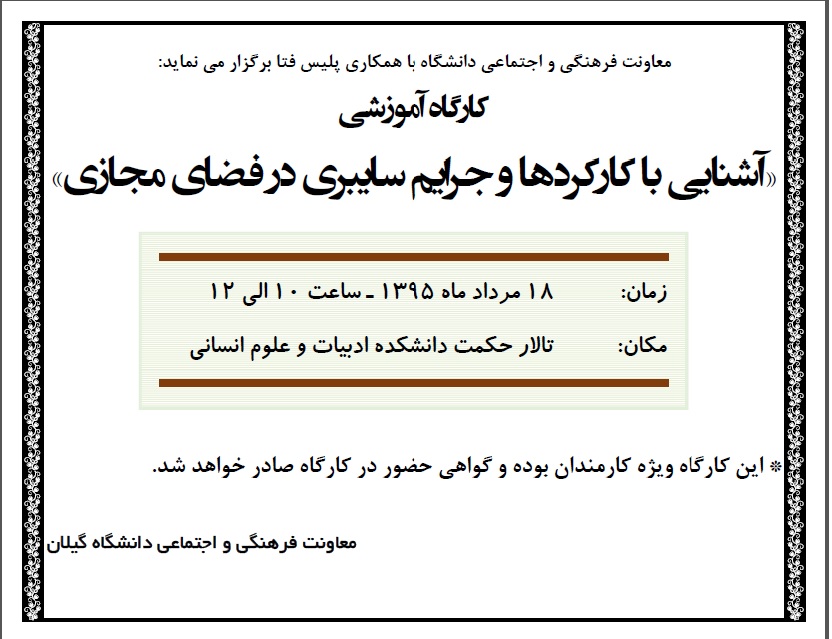 معاونت فرهنگی و اجتماعی دانشگاه با همکاری پلیس فتا برگزار می نماید:

کارگاه آموزشی

«آشنایی با کارکردها و جرایم سایبری در فضای مجازی»

زمان: ۱۸ مرداد ماه ۱۳۹۵ ـ ساعت ۱۰ الی ۱۲

مکان: تالار حکمت دانشکده ادبیات و علوم انسانی

* این کارگاه ویژه کارمندان بوده و گواهی حضور در کارگاه صادر خواهد شد.

معاونت فرهنگی و اجتماعی دانشگاه گیلان